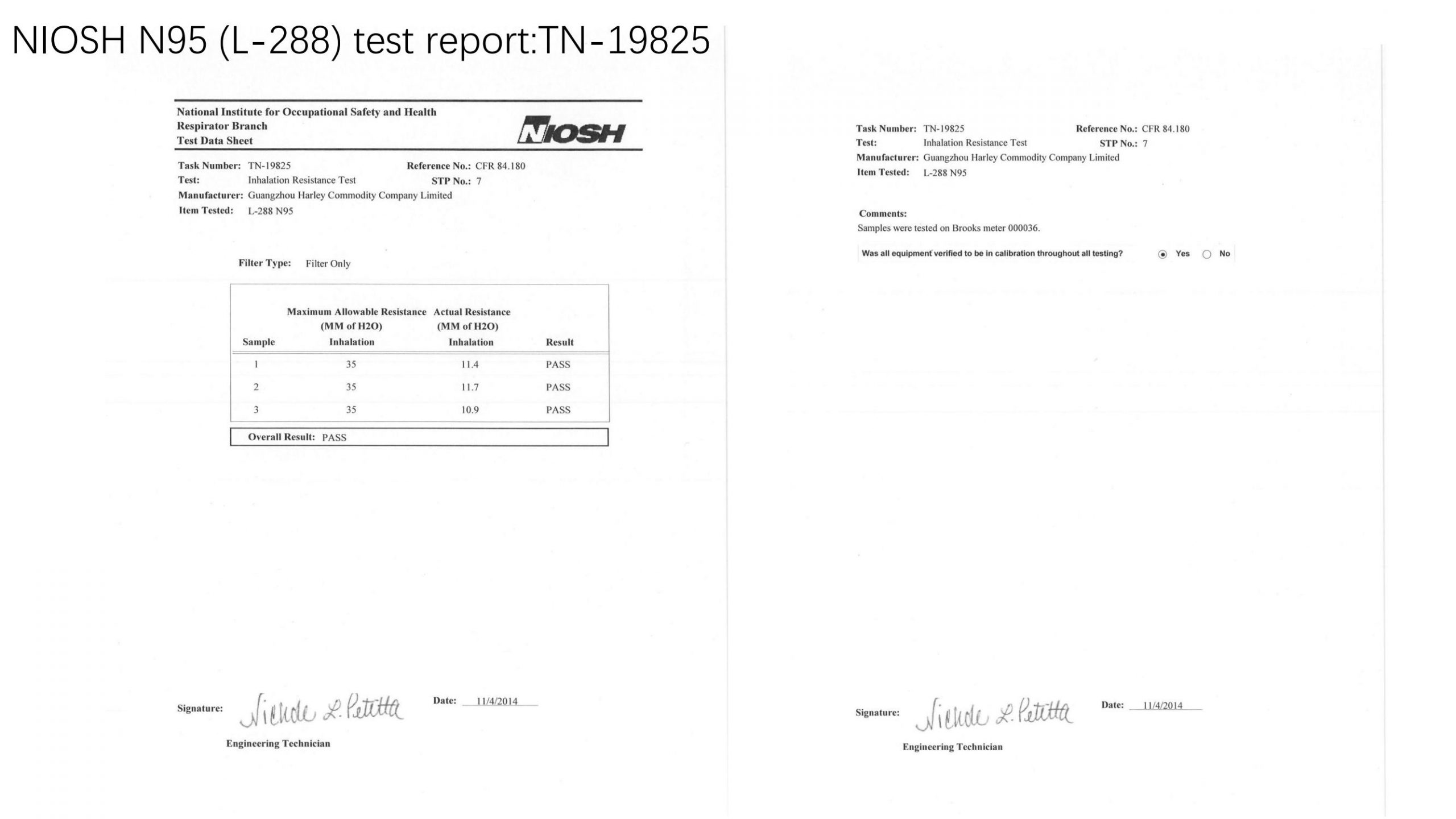 NIOSH N95 (L-288) test report:TN-19825

National Institute for Occupational Safety and Health
Respirator Branch
Test Data Sheet

NIOSH

Task Number: TN-19825 Reference No.: CFR 84.180
Test: Inhalation Resistance Test STP No.: 7
Manufacturer: Guangzhou Harley Commodity Company Limited
Item Tested: L-288 N95

Filter Type: Filter Only

| Sample | Maximum Allowable Resistance (MM of H2O) Inhalation | Actual Resistance (MM of H2O) Inhalation | Result |
|---|---|---|---|
| 1 | 35 | 11.4 | PASS |
| 2 | 35 | 11.7 | PASS |
| 3 | 35 | 10.9 | PASS |

Overall Result: PASS

Signature: Nichole L. Petitta Date: 11/4/2014
Engineering Technician

Task Number: TN-19825 Reference No.: CFR 84.180
Test: Inhalation Resistance Test STP No.: 7
Manufacturer: Guangzhou Harley Commodity Company Limited
Item Tested: L-288 N95

Comments:
Samples were tested on Brooks meter 000036.

Was all equipment verified to be in calibration throughout all testing? Yes No

Signature: Nichole L. Petitta Date: 11/4/2014
Engineering Technician